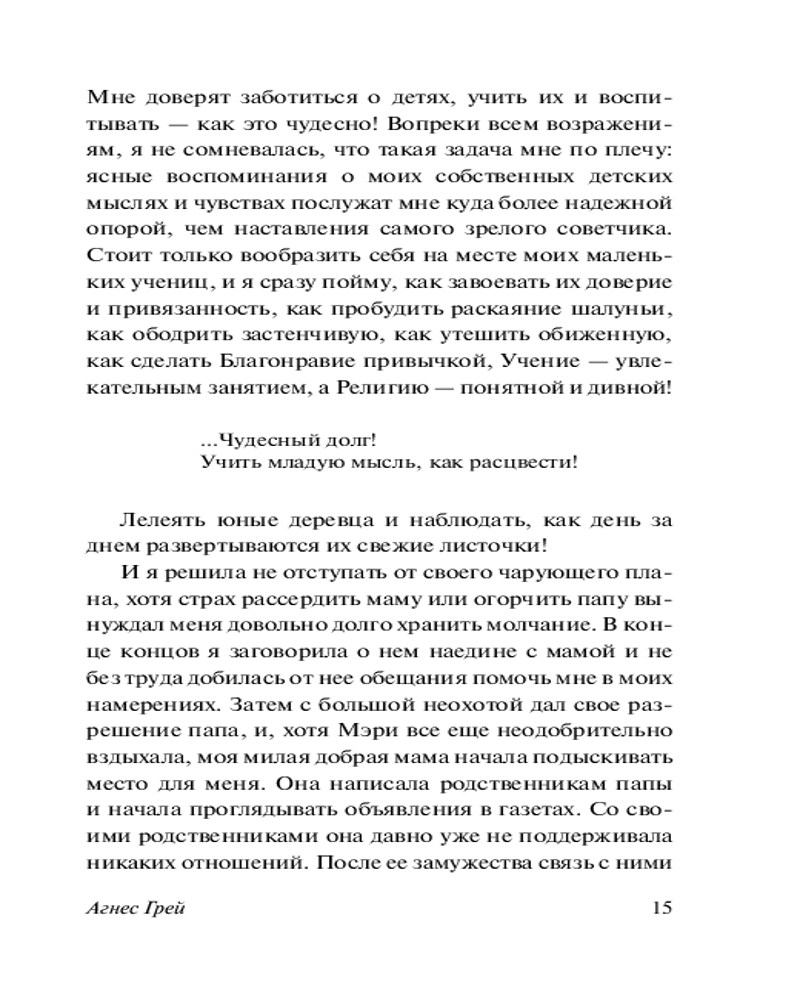 Мне доверят заботиться о детях, учить их и воспитывать — как это чудесно! Вопреки всем возражениям, я не сомневалась, что такая задача мне по плечу: ясные воспоминания о моих собственных детских мыслях и чувствах послужат мне куда более надежной опорой, чем наставления самого зрелого советчика. Стоит только вообразить себя на месте моих маленьких учениц, и я сразу пойму, как завоевать их доверие и привязанность, как пробудить раскаяние шалуньи, как ободрить застенчивую, как утешить обиженную, как сделать Благонравие привычкой, Учение — увлекательным занятием, а Религию — понятной и дивной!

...Чудесный долг!
Учить младую мысль, как расцвести!

Лелеять юные деревца и наблюдать, как день за днем развертываются их свежие листочки!

И я решила не отступать от своего чарующего плана, хотя страх рассердить маму или огорчить папу вынуждал меня довольно долго хранить молчание. В конце концов я заговорила о нем наедине с мамой и не без труда добилась от нее обещания помочь мне в моих намерениях. Затем с большой неохотой дал свое разрешение папа, и, хотя Мэри все еще неодобрительно вздыхала, моя милая добрая мама начала подыскивать место для меня. Она написала родственникам папы и начала проглядывать объявления в газетах. Со своими родственниками она давно уже не поддерживала никаких отношений. После ее замужества связь с ними

Агнес Грей 15